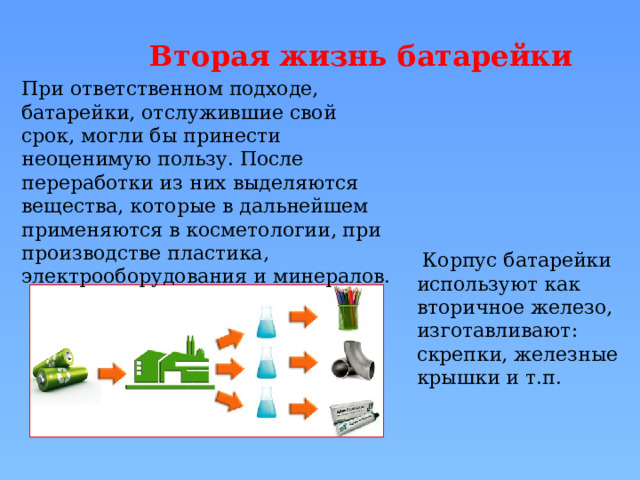 Вторая жизнь батарейки

При ответственном подходе, батарейки, отслужившие свой срок, могли бы принести неоценимую пользу. После переработки из них выделяются вещества, которые в дальнейшем применяются в косметологии, при производстве пластика, электрооборудования и минералов.

Корпус батарейки используют как вторичное железо, изготавливают: скрепки, железные крышки и т.п.